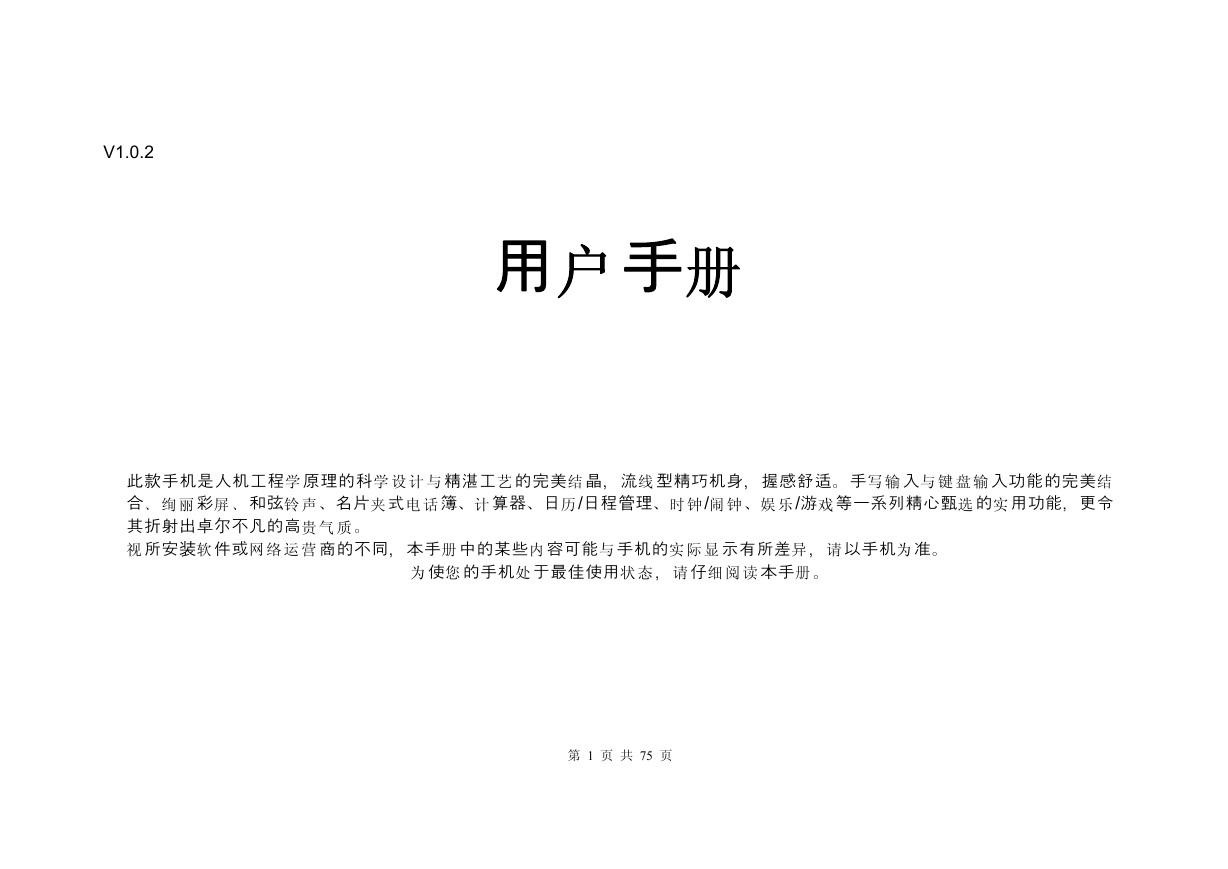 V1.0.2

用户手册

此款手机是人机工程学原理的科学设计与精湛工艺的完美结晶，流线型精巧机身，握感舒适。手写输入与键盘输入功能的完美结合、绚丽彩屏、和弦铃声、名片夹式电话簿、计算器、日历/日程管理、时钟/闹钟、娱乐/游戏等一系列精心甄选的实用功能，更令其折射出卓尔不凡的高贵气质。
视所安装软件或网络运营商的不同，本手册中的某些内容可能与手机的实际显示有所差异，请以手机为准。
为使您的手机处于最佳使用状态，请仔细阅读本手册。

第 1 页 共 75 页